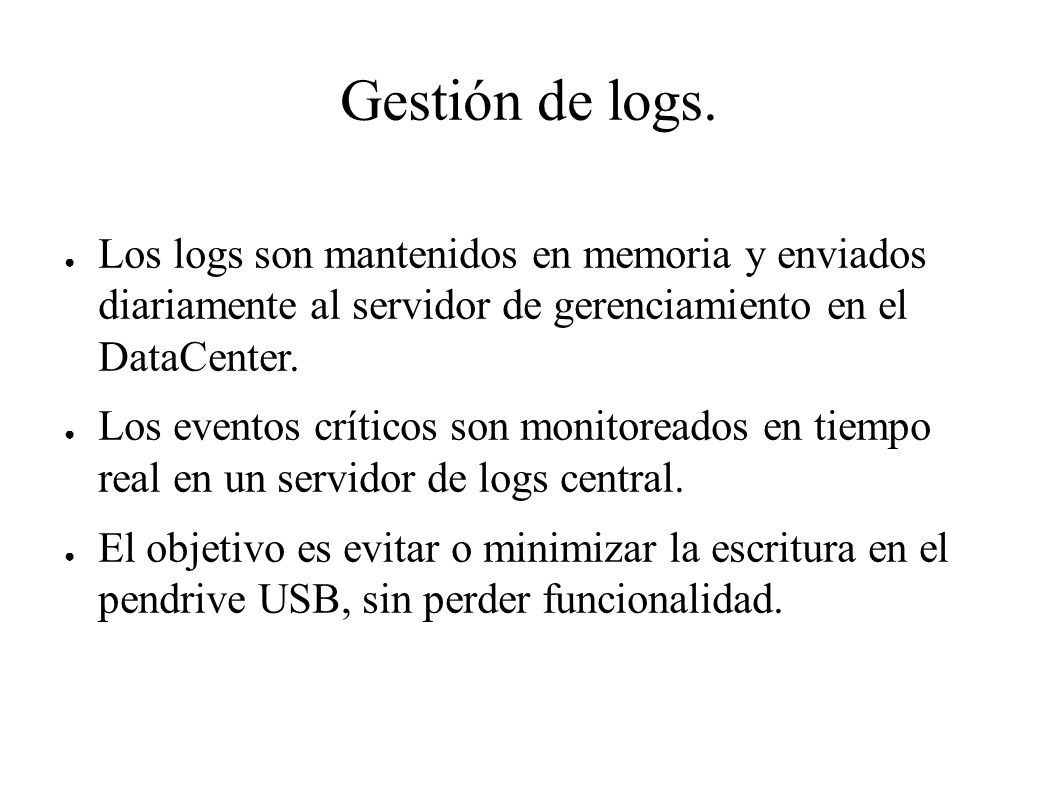 Gestión de logs.

● Los logs son mantenidos en memoria y enviados diariamente al servidor de gerenciamiento en el DataCenter.

● Los eventos críticos son monitoreados en tiempo real en un servidor de logs central.

● El objetivo es evitar o minimizar la escritura en el pendrive USB, sin perder funcionalidad.